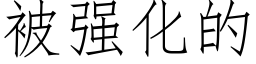 被强化的